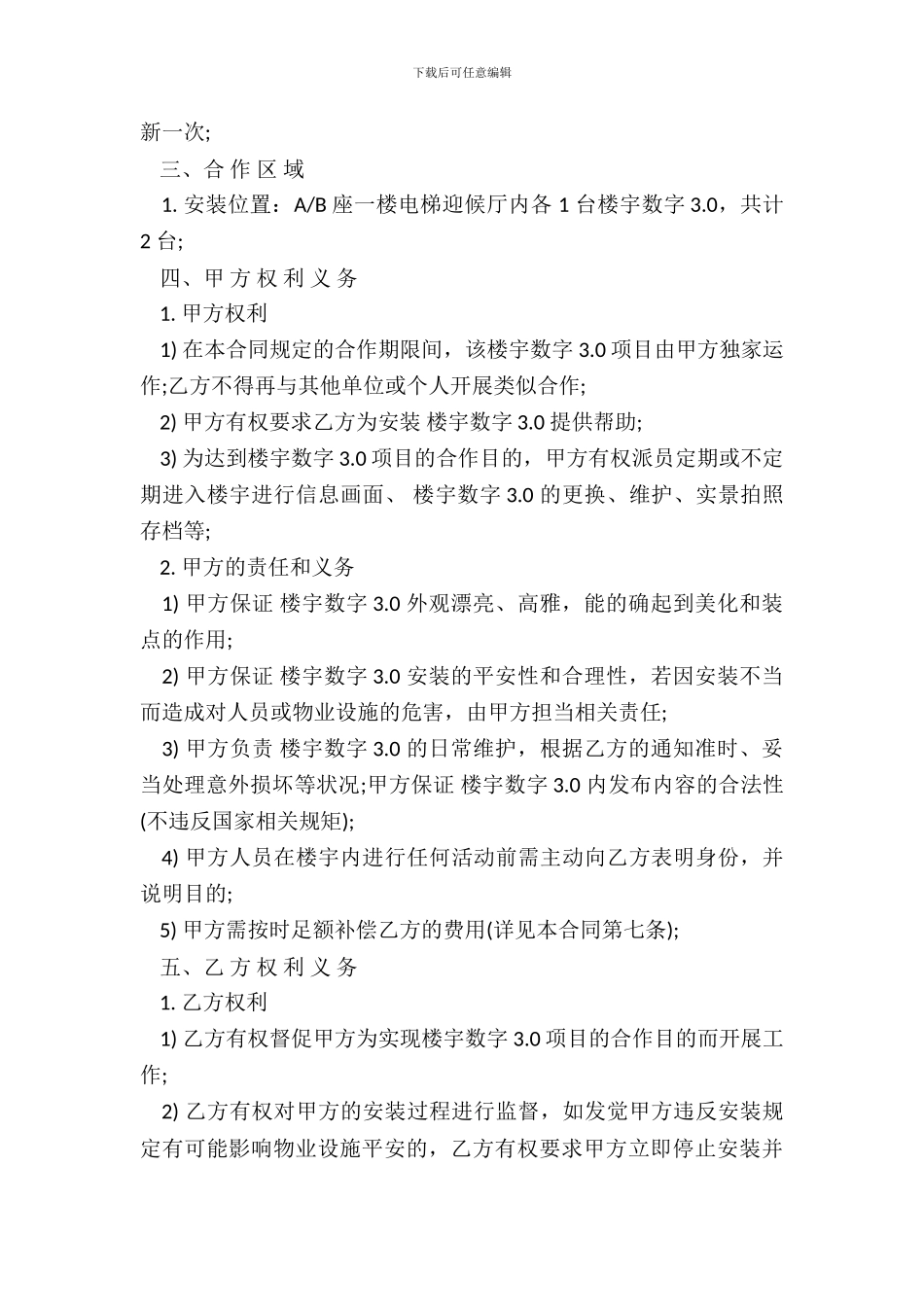 下载后可任意编辑

新一次;

三、合 作 区 域

1. 安装位置：A/B 座一楼电梯迎候厅内各 1 台楼宇数字 3.0，共计 2 台;

四、甲 方 权 利 义 务

1. 甲方权利

1) 在本合同规定的合作期限间，该楼宇数字 3.0 项目由甲方独家运作;乙方不得再与其他单位或个人开展类似合作;

2) 甲方有权要求乙方为安装 楼宇数字 3.0 提供帮助;

3) 为达到楼宇数字 3.0 项目的合作目的，甲方有权派员定期或不定期进入楼宇进行信息画面、 楼宇数字 3.0 的更换、维护、实景拍照存档等;

2. 甲方的责任和义务

1) 甲方保证 楼宇数字 3.0 外观漂亮、高雅，能的确起到美化和装点的作用;

2) 甲方保证 楼宇数字 3.0 安装的平安性和合理性，若因安装不当而造成对人员或物业设施的危害，由甲方担当相关责任;

3) 甲方负责 楼宇数字 3.0 的日常维护，根据乙方的通知准时、妥当处理意外损坏等状况;甲方保证 楼宇数字 3.0 内发布内容的合法性(不违反国家相关规矩);

4) 甲方人员在楼宇内进行任何活动前需主动向乙方表明身份，并说明目的;

5) 甲方需按时足额补偿乙方的费用(详见本合同第七条);

五、乙 方 权 利 义 务

1. 乙方权利

1) 乙方有权督促甲方为实现楼宇数字 3.0 项目的合作目的而开展工作;

2) 乙方有权对甲方的安装过程进行监督，如发觉甲方违反安装规定有可能影响物业设施平安的，乙方有权要求甲方立即停止安装并